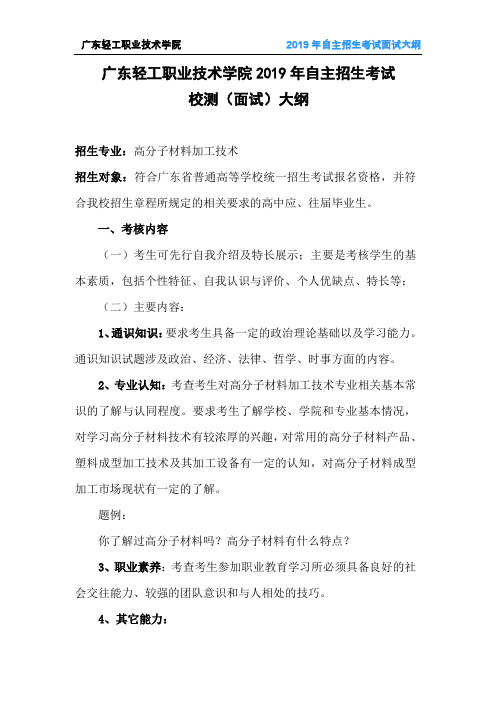 广东轻工职业技术学院

2019 年自主招生考试面试大纲

广东轻工职业技术学院 2019 年自主招生考试
校测（面试）大纲

招生专业：高分子材料加工技术

招生对象：符合广东省普通高等学校统一招生考试报名资格，并符合我校招生章程所规定的相关要求的高中应、往届毕业生。

一、考核内容

（一）考生可先行自我介绍及特长展示：主要是考核学生的基本素质，包括个性特征、自我认识与评价、个人优缺点、特长等；

（二）主要内容：

1、通识知识：要求考生具备一定的政治理论基础以及学习能力。通识知识试题涉及政治、经济、法律、哲学、时事方面的内容。

2、专业认知：考查考生对高分子材料加工技术专业相关基本常识的了解与认同程度。要求考生了解学校、学院和专业基本情况，对学习高分子材料技术有较浓厚的兴趣，对常用的高分子材料产品、塑料成型加工技术及其加工设备有一定的认知，对高分子材料成型加工市场现状有一定的了解。

题例：

你了解过高分子材料吗？高分子材料有什么特点？

3、职业素养：考查考生参加职业教育学习所必须具备良好的社会交往能力、较强的团队意识和与人相处的技巧。

4、其它能力：